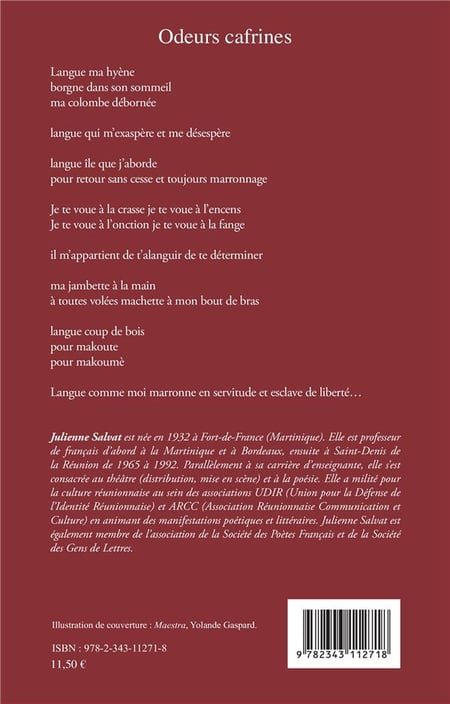 Odeurs cafrines

Langue ma hyène
borgne dans son sommeil
ma colombe débornée

langue qui m'exaspère et me désespère

langue île que j'aborde
pour retour sans cesse et toujours marronnage

Je te voue à la crasse je te voue à l'encens
Je te voue à l'onction je te voue à la fange

il m'appartient de t'alanguir de te déterminer

ma jambette à la main
à toutes volées machette à mon bout de bras

langue coup de bois
pour makoute
pour makoumè

Langue comme moi marronne en servitude et esclave de liberté…

Julienne Salvat est née en 1932 à Fort-de-France (Martinique). Elle est professeur de français d'abord à la Martinique et à Bordeaux, ensuite à Saint-Denis de la Réunion de 1965 à 1992. Parallèlement à sa carrière d'enseignante, elle s'est consacrée au théâtre (distribution, mise en scène) et à la poésie. Elle a milité pour la culture réunionnaise au sein des associations UDIR (Union pour la Défense de l'Identité Réunionnaise) et ARCC (Association Réunionnaise Communication et Culture) en animant des manifestations poétiques et littéraires. Julienne Salvat est également membre de l'association de la Société des Poètes Français et de la Société des Gens de Lettres.

Illustration de couverture : Maestra, Yolande Gaspard.

ISBN : 978-2-343-11271-8
11,50 €

9 782343 112718